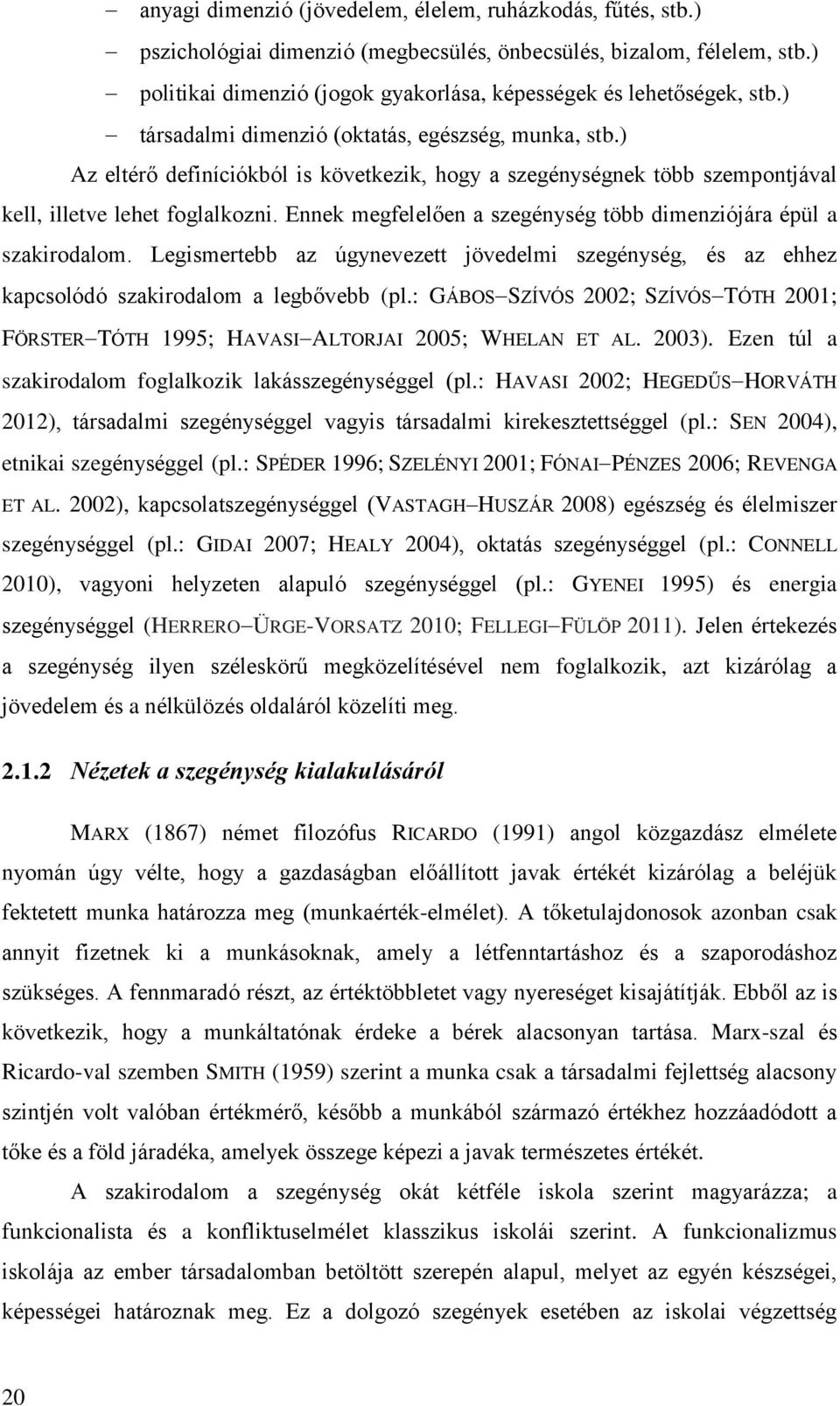 – anyagi dimenzió (jövedelem, élelem, ruházkodás, fűtés, stb.)
– pszichológiai dimenzió (megbecsülés, önbecsülés, bizalom, félelem, stb.)
– politikai dimenzió (jogok gyakorlása, képességek és lehetőségek, stb.)
– társadalmi dimenzió (oktatás, egészség, munka, stb.)

Az eltérő definíciókból is következik, hogy a szegénységnek több szempontjával kell, illetve lehet foglalkozni. Ennek megfelelően a szegénység több dimenziójára épül a szakirodalom. Legismertebb az úgynevezett jövedelmi szegénység, és az ehhez kapcsolódó szakirodalom a legbővebb (pl.: GÁBOS–SZÍVÓS 2002; SZÍVÓS–TÓTH 2001; FÖRSTER–TÓTH 1995; HAVASI–ALTORJAI 2005; WHELAN ET AL. 2003). Ezen túl a szakirodalom foglalkozik lakásszegénységgel (pl.: HAVASI 2002; HEGEDŰS–HORVÁTH 2012), társadalmi szegénységgel vagyis társadalmi kirekesztettséggel (pl.: SEN 2004), etnikai szegénységgel (pl.: SPÉDER 1996; SZELÉNYI 2001; FÓNAI–PÉNZES 2006; REVENGA ET AL. 2002), kapcsolatszegénységgel (VASTAGH–HUSZÁR 2008) egészség és élelmiszer szegénységgel (pl.: GIDAI 2007; HEALY 2004), oktatás szegénységgel (pl.: CONNELL 2010), vagyoni helyzeten alapuló szegénységgel (pl.: GYENEI 1995) és energia szegénységgel (HERRERO–ÜRGE-VORSATZ 2010; FELLEGI–FÜLÖP 2011). Jelen értekezés a szegénység ilyen széleskörű megközelítésével nem foglalkozik, azt kizárólag a jövedelem és a nélkülözés oldaláról közelíti meg.

2.1.2 Nézetek a szegénység kialakulásáról

MARX (1867) német filozófus RICARDO (1991) angol közgazdász elmélete nyomán úgy vélte, hogy a gazdaságban előállított javak értékét kizárólag a beléjük fektetett munka határozza meg (munkaérték-elmélet). A tőketulajdonosok azonban csak annyit fizetnek ki a munkásoknak, amely a létfenntartáshoz és a szaporodáshoz szükséges. A fennmaradó részt, az értéktöbbletet vagy nyereséget kisajátítják. Ebből az is következik, hogy a munkáltatónak érdeke a bérek alacsonyan tartása. Marx-szal és Ricardo-val szemben SMITH (1959) szerint a munka csak a társadalmi fejlettség alacsony szintjén volt valóban értékmérő, később a munkából származó értékhez hozzáadódott a tőke és a föld járadéka, amelyek összege képezi a javak természetes értékét.

A szakirodalom a szegénység okát kétféle iskola szerint magyarázza; a funkcionalista és a konfliktuselmélet klasszikus iskolái szerint. A funkcionalizmus iskolája az ember társadalomban betöltött szerepén alapul, melyet az egyén készségei, képességei határoznak meg. Ez a dolgozó szegények esetében az iskolai végzettség

20